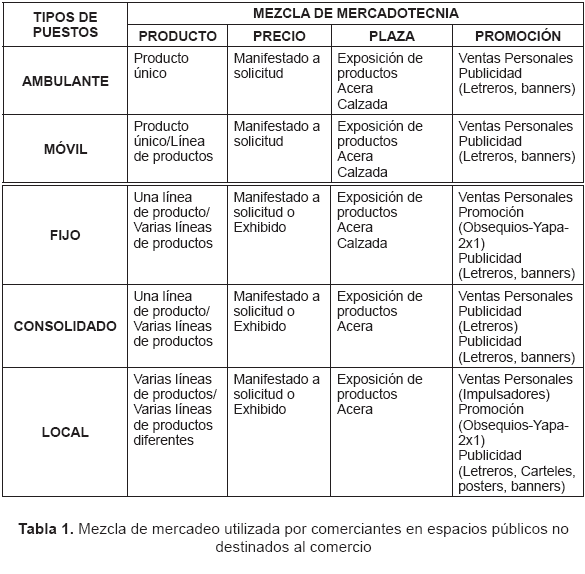 | TIPOS DE PUESTOS | MEZCLA DE MERCADOTECNIA | | | |
|---|---|---|---|---|
| | PRODUCTO | PRECIO | PLAZA | PROMOCIÓN |
| AMBULANTE | Producto único | Manifestado a solicitud | Exposición de productos Acera Calzada | Ventas Personales Publicidad (Letreros, banners) |
| MÓVIL | Producto único/Línea de productos | Manifestado a solicitud | Exposición de productos Acera Calzada | Ventas Personales Publicidad (Letreros, banners) |
| FIJO | Una línea de producto/ Varias líneas de productos | Manifestado a solicitud o Exhibido | Exposición de productos Acera Calzada | Ventas Personales Promoción (Obsequios-Yapa-2x1) Publicidad (Letreros, banners) |
| CONSOLIDADO | Una línea de producto/ Varias líneas de productos | Manifestado a solicitud o Exhibido | Exposición de productos Acera | Ventas Personales Publicidad (Letreros) Publicidad (Letreros, banners) |
| LOCAL | Varias líneas de productos/ Varias líneas de productos diferentes | Manifestado a solicitud o Exhibido | Exposición de productos Acera | Ventas Personales (Impulsadores) Promoción (Obsequios-Yapa-2x1) Publicidad (Letreros, Carteles, posters, banners) |

**Tabla 1.** Mezcla de mercadeo utilizada por comerciantes en espacios públicos no destinados al comercio